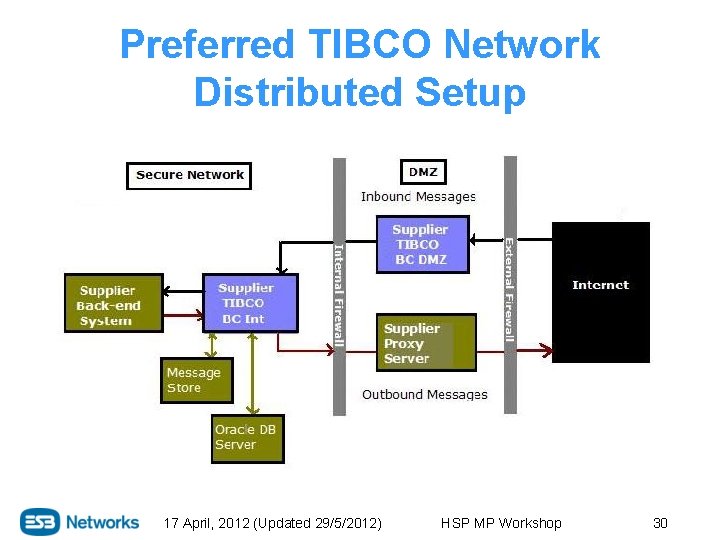 Preferred TIBCO Network Distributed Setup

Secure Network

DMZ

Inbound Messages

Supplier TIBCO BC DMZ

Internal Firewall

External Firewall

Internet

Supplier Back-end System

Supplier TIBCO BC Int

Supplier Proxy Server

Message Store

Outbound Messages

Oracle DB Server

ESB Networks

17 April, 2012 (Updated 29/5/2012)

HSP MP Workshop

30